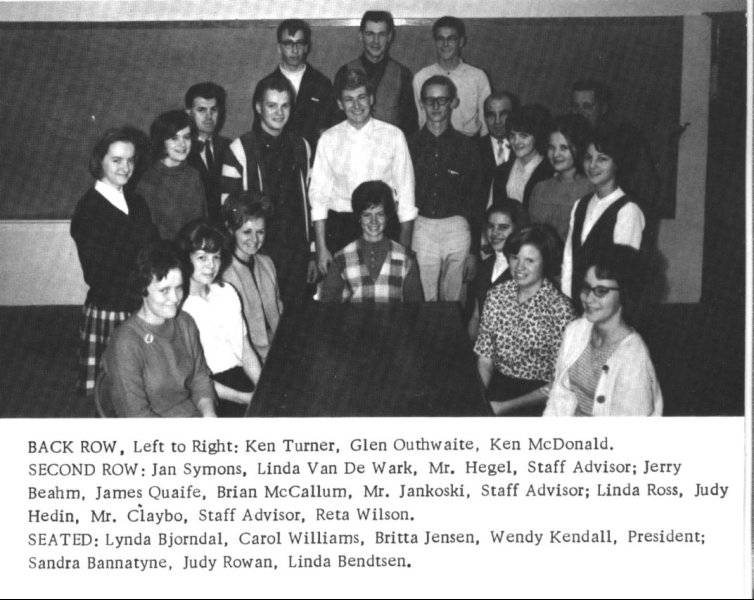 BACK ROW, Left to Right: Ken Turner, Glen Outhwaite, Ken McDonald.
SECOND ROW: Jan Symons, Linda Van De Wark, Mr. Hegel, Staff Advisor; Jerry Beahm, James Quaife, Brian McCallum, Mr. Jankoski, Staff Advisor; Linda Ross, Judy Hedin, Mr. Claybo, Staff Advisor, Reta Wilson.
SEATED: Lynda Bjorndal, Carol Williams, Britta Jensen, Wendy Kendall, President; Sandra Bannatyne, Judy Rowan, Linda Bendtsen.